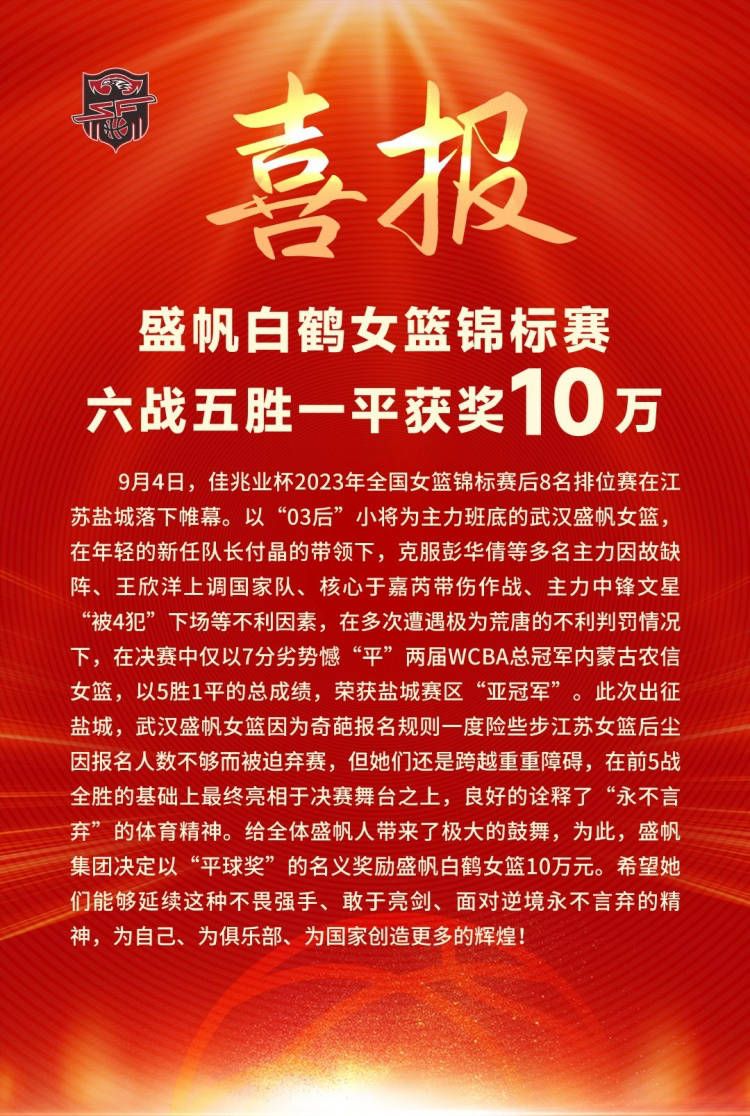 喜报

盛帆白鹤女篮锦标赛
六战五胜一平获奖10万

9月4日，佳兆业杯2023年全国女篮锦标赛后8名排位赛在江苏盐城落下帷幕。以“03后”小将为主力班底的武汉盛帆女篮，在年轻的新任队长付晶的带领下，克服彭华倩等多名主力因故缺阵、王欣洋上调国家队、核心于嘉芮带伤作战、主力中锋文星“被4犯”下场等不利因素，在多次遭遇极为荒唐的不利判罚情况下，在决赛中仅以7分劣势憾“平”两届WCBA总冠军内蒙古农信女篮，以5胜1平的总成绩，荣获盐城赛区“亚冠军”。此次出征盐城，武汉盛帆女篮因为奇葩报名规则一度险些步江苏女篮后尘因报名人数不够而被迫弃赛，但她们还是跨越重重障碍，在前5战全胜的基础上最终亮相于决赛舞台之上，良好的诠释了“永不言弃”的体育精神。给全体盛帆人带来了极大的鼓舞，为此，盛帆集团决定以“平球奖”的名义奖励盛帆白鹤女篮10万元。希望她们能够延续这种不畏强手、敢于亮剑、面对逆境永不言弃的精神，为自己、为俱乐部、为国家创造更多的辉煌！